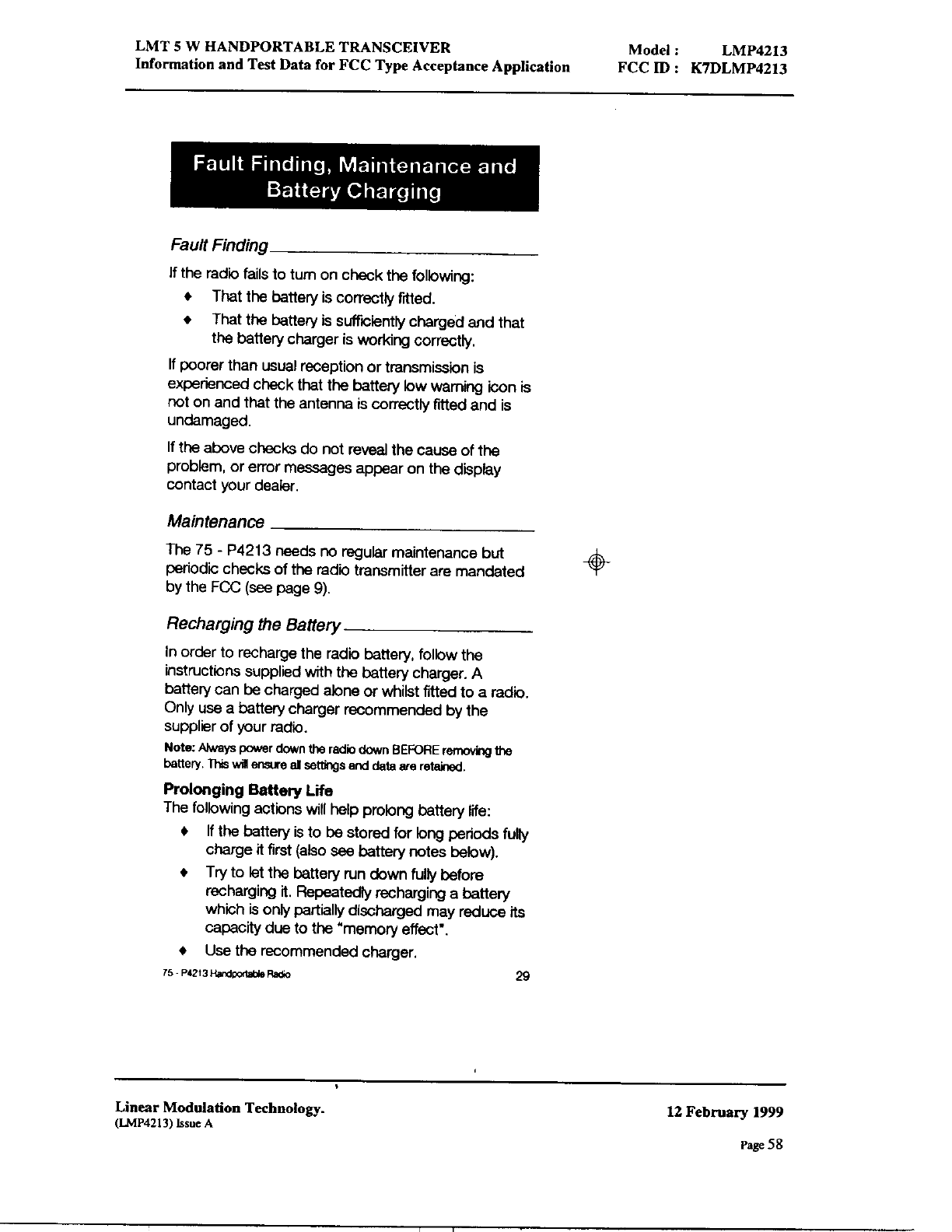 LMT 5 W HANDPORTABLE TRANSCEIVER
Information and Test Data for FCC Type Acceptance Application

Model : LMP4213
FCC ID : K7DLMP4213

Fault Finding, Maintenance and Battery Charging

Fault Finding

If the radio fails to turn on check the following:

♦ That the battery is correctly fitted.

♦ That the battery is sufficiently charged and that the battery charger is working correctly.

If poorer than usual reception or transmission is experienced check that the battery low warning icon is not on and that the antenna is correctly fitted and is undamaged.

If the above checks do not reveal the cause of the problem, or error messages appear on the display contact your dealer.

Maintenance

The 75 - P4213 needs no regular maintenance but periodic checks of the radio transmitter are mandated by the FCC (see page 9).

Recharging the Battery

In order to recharge the radio battery, follow the instructions supplied with the battery charger. A battery can be charged alone or whilst fitted to a radio. Only use a battery charger recommended by the supplier of your radio.

Note: Always power down the radio down BEFORE removing the battery. This will ensure all settings and data are retained.

Prolonging Battery Life
The following actions will help prolong battery life:

♦ If the battery is to be stored for long periods fully charge it first (also see battery notes below).

♦ Try to let the battery run down fully before recharging it. Repeatedly recharging a battery which is only partially discharged may reduce its capacity due to the "memory effect".

♦ Use the recommended charger.

75 - P4213 Handportable Radio 29

Linear Modulation Technology.
(LMP4213) Issue A

12 February 1999

Page 58